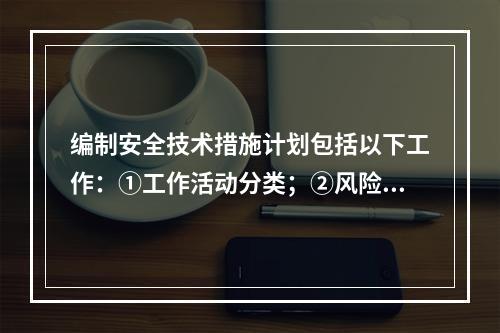 编制安全技术措施计划包括以下工作：①工作活动分类；②风险...